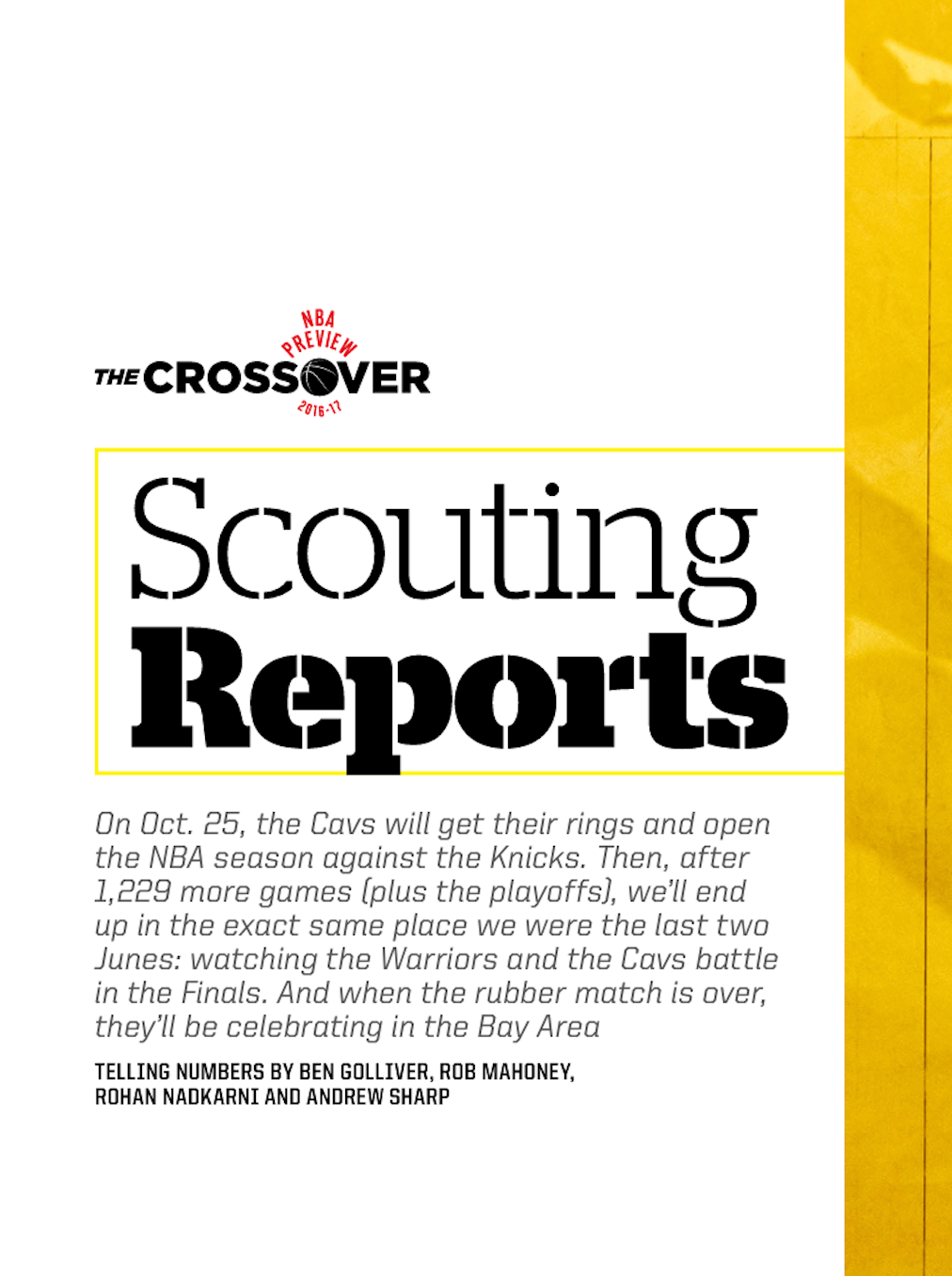 NBA PREVIEW
THE CROSSOVER
2016-17

Scouting Reports

On Oct. 25, the Cavs will get their rings and open the NBA season against the Knicks. Then, after 1,229 more games (plus the playoffs), we'll end up in the exact same place we were the last two Junes: watching the Warriors and the Cavs battle in the Finals. And when the rubber match is over, they'll be celebrating in the Bay Area

TELLING NUMBERS BY BEN GOLLIVER, ROB MAHONEY, ROHAN NADKARNI AND ANDREW SHARP